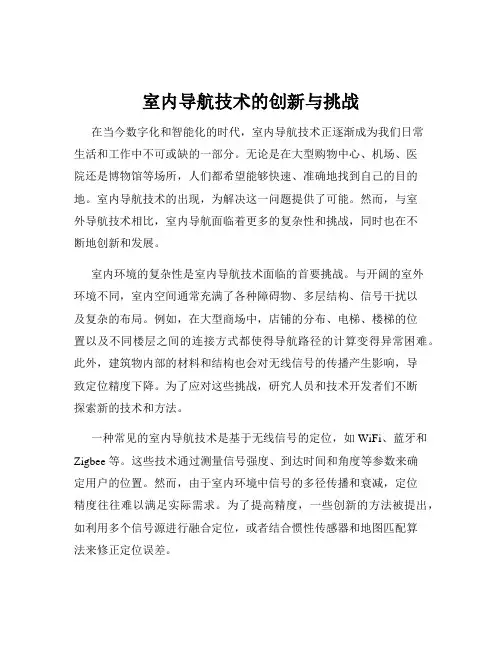 室内导航技术的创新与挑战

在当今数字化和智能化的时代，室内导航技术正逐渐成为我们日常生活和工作中不可或缺的一部分。无论是在大型购物中心、机场、医院还是博物馆等场所，人们都希望能够快速、准确地找到自己的目的地。室内导航技术的出现，为解决这一问题提供了可能。然而，与室外导航技术相比，室内导航面临着更多的复杂性和挑战，同时也在不断地创新和发展。

室内环境的复杂性是室内导航技术面临的首要挑战。与开阔的室外环境不同，室内空间通常充满了各种障碍物、多层结构、信号干扰以及复杂的布局。例如，在大型商场中，店铺的分布、电梯、楼梯的位置以及不同楼层之间的连接方式都使得导航路径的计算变得异常困难。此外，建筑物内部的材料和结构也会对无线信号的传播产生影响，导致定位精度下降。为了应对这些挑战，研究人员和技术开发者们不断探索新的技术和方法。

一种常见的室内导航技术是基于无线信号的定位，如 WiFi、蓝牙和 Zigbee 等。这些技术通过测量信号强度、到达时间和角度等参数来确定用户的位置。然而，由于室内环境中信号的多径传播和衰减，定位精度往往难以满足实际需求。为了提高精度，一些创新的方法被提出，如利用多个信号源进行融合定位，或者结合惯性传感器和地图匹配算法来修正定位误差。